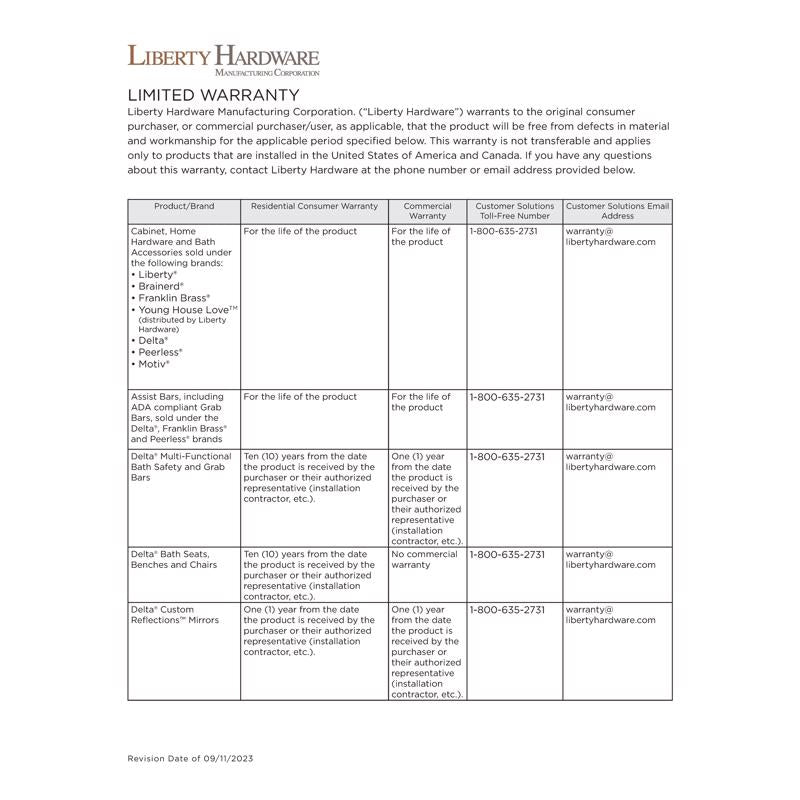 LIBERTY HARDWARE
MANUFACTURING CORPORATION

LIMITED WARRANTY

Liberty Hardware Manufacturing Corporation. ("Liberty Hardware") warrants to the original consumer purchaser, or commercial purchaser/user, as applicable, that the product will be free from defects in material and workmanship for the applicable period specified below. This warranty is not transferable and applies only to products that are installed in the United States of America and Canada. If you have any questions about this warranty, contact Liberty Hardware at the phone number or email address provided below.

| Product/Brand | Residential Consumer Warranty | Commercial Warranty | Customer Solutions Toll-Free Number | Customer Solutions Email Address |
|---|---|---|---|---|
| Cabinet, Home Hardware and Bath Accessories sold under the following brands: • Liberty® • Brainerd® • Franklin Brass® • Young House Love™ (distributed by Liberty Hardware) • Delta® • Peerless® • Motiv® | For the life of the product | For the life of the product | 1-800-635-2731 | warranty@ libertyhardware.com |
| Assist Bars, including ADA compliant Grab Bars, sold under the Delta®, Franklin Brass® and Peerless® brands | For the life of the product | For the life of the product | 1-800-635-2731 | warranty@ libertyhardware.com |
| Delta® Multi-Functional Bath Safety and Grab Bars | Ten (10) years from the date the product is received by the purchaser or their authorized representative (installation contractor, etc.). | One (1) year from the date the product is received by the purchaser or their authorized representative (installation contractor, etc.). | 1-800-635-2731 | warranty@ libertyhardware.com |
| Delta® Bath Seats, Benches and Chairs | Ten (10) years from the date the product is received by the purchaser or their authorized representative (installation contractor, etc.). | No commercial warranty | 1-800-635-2731 | warranty@ libertyhardware.com |
| Delta® Custom Reflections™ Mirrors | One (1) year from the date the product is received by the purchaser or their authorized representative (installation contractor, etc.). | One (1) year from the date the product is received by the purchaser or their authorized representative (installation contractor, etc.). | 1-800-635-2731 | warranty@ libertyhardware.com |

Revision Date of 09/11/2023